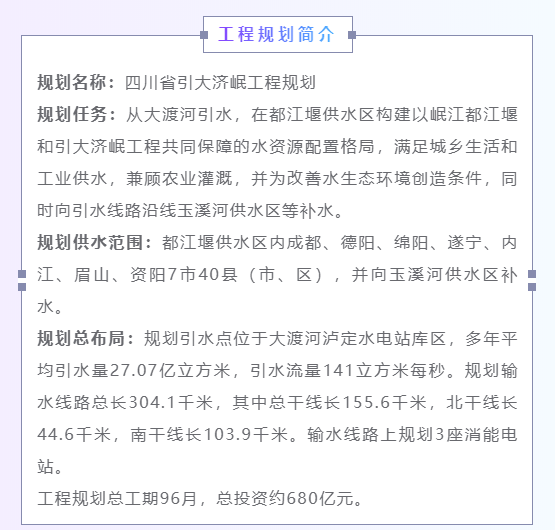 工程规划简介

规划名称：四川省引大济岷工程规划

规划任务：从大渡河引水，在都江堰供水区构建以岷江都江堰和引大济岷工程共同保障的水资源配置格局，满足城乡生活和工业供水，兼顾农业灌溉，并为改善水生态环境创造条件，同时向引水线路沿线玉溪河供水区等补水。

规划供水范围：都江堰供水区内成都、德阳、绵阳、遂宁、内江、眉山、资阳7市40县（市、区），并向玉溪河供水区补水。

规划总布局：规划引水点位于大渡河泸定水电站库区，多年平均引水量27.07亿立方米，引水流量141立方米每秒。规划输水线路总长304.1千米，其中总干线长155.6千米，北干线长44.6千米，南干线长103.9千米。输水线路上规划3座消能电站。

工程规划总工期96月，总投资约680亿元。